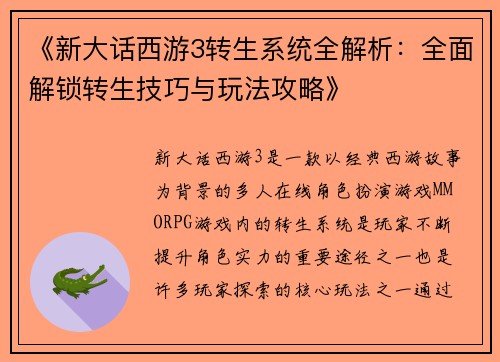 《新大话西游3转生系统全解析：全面解锁转生技巧与玩法攻略》

新大话西游3是一款以经典西游故事为背景的多人在线角色扮演游戏MMORPG游戏内的转生系统是玩家不断提升角色实力的重要途径之一也是许多玩家探索的核心玩法之一通过